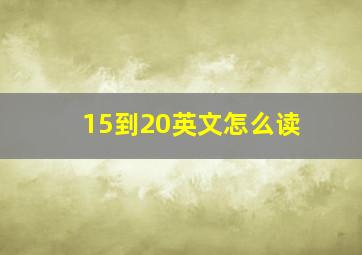 15到20英文怎么读